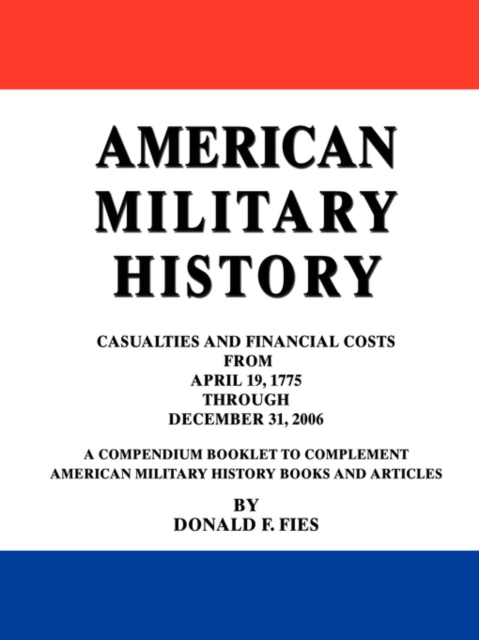 AMERICAN MILITARY HISTORY

CASUALTIES AND FINANCIAL COSTS FROM APRIL 19, 1775 THROUGH DECEMBER 31, 2006

A COMPENDIUM BOOKLET TO COMPLEMENT AMERICAN MILITARY HISTORY BOOKS AND ARTICLES

BY DONALD F. FIES